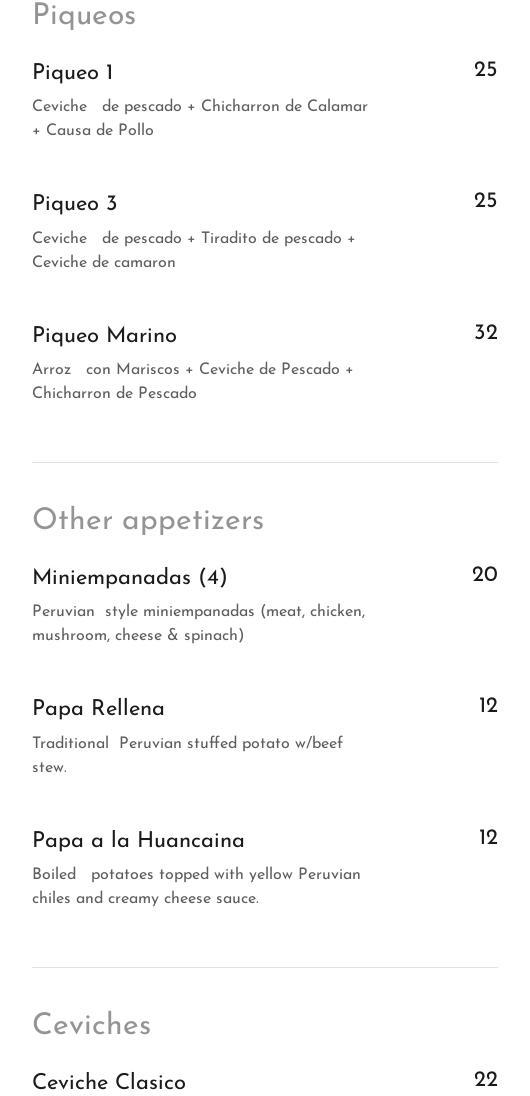 Piqueos

Piqueo 1
25
Ceviche de pescado + Chicharron de Calamar + Causa de Pollo

Piqueo 3
25
Ceviche de pescado + Tiradito de pescado + Ceviche de camaron

Piqueo Marino
32
Arroz con Mariscos + Ceviche de Pescado + Chicharron de Pescado

Other appetizers

Miniempanadas (4)
20
Peruvian style miniempanadas (meat, chicken, mushroom, cheese & spinach)

Papa Rellena
12
Traditional Peruvian stuffed potato w/beef stew.

Papa a la Huancaina
12
Boiled potatoes topped with yellow Peruvian chiles and creamy cheese sauce.

Ceviches

Ceviche Clasico
22